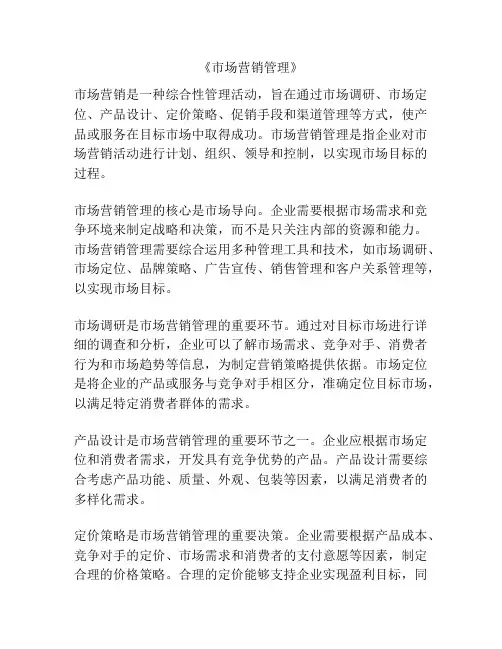 《市场营销管理》

市场营销是一种综合性管理活动，旨在通过市场调研、市场定位、产品设计、定价策略、促销手段和渠道管理等方式，使产品或服务在目标市场中取得成功。市场营销管理是指企业对市场营销活动进行计划、组织、领导和控制，以实现市场目标的过程。

市场营销管理的核心是市场导向。企业需要根据市场需求和竞争环境来制定战略和决策，而不是只关注内部的资源和能力。市场营销管理需要综合运用多种管理工具和技术，如市场调研、市场定位、品牌策略、广告宣传、销售管理和客户关系管理等，以实现市场目标。

市场调研是市场营销管理的重要环节。通过对目标市场进行详细的调查和分析，企业可以了解市场需求、竞争对手、消费者行为和市场趋势等信息，为制定营销策略提供依据。市场定位是将企业的产品或服务与竞争对手相区分，准确定位目标市场，以满足特定消费者群体的需求。

产品设计是市场营销管理的重要环节之一。企业应根据市场定位和消费者需求，开发具有竞争优势的产品。产品设计需要综合考虑产品功能、质量、外观、包装等因素，以满足消费者的多样化需求。

定价策略是市场营销管理的重要决策。企业需要根据产品成本、竞争对手的定价、市场需求和消费者的支付意愿等因素，制定合理的价格策略。合理的定价能够支持企业实现盈利目标，同